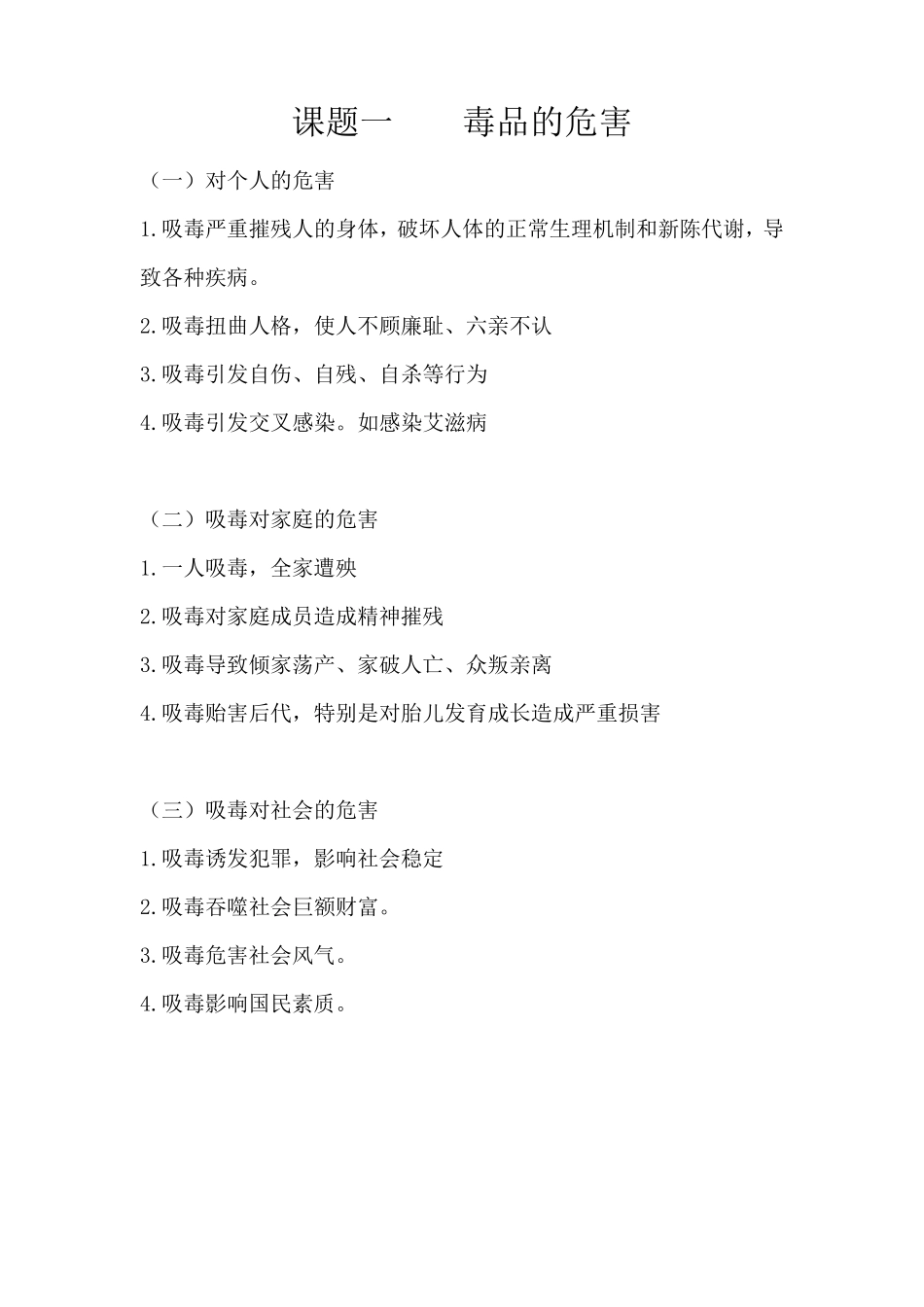 课题一　　毒品的危害

（一）对个人的危害

1.吸毒严重摧残人的身体，破坏人体的正常生理机制和新陈代谢，导致各种疾病。

2.吸毒扭曲人格，使人不顾廉耻、六亲不认

3.吸毒引发自伤、自残、自杀等行为

4.吸毒引发交叉感染。如感染艾滋病

（二）吸毒对家庭的危害

1.一人吸毒，全家遭殃

2.吸毒对家庭成员造成精神摧残

3.吸毒导致倾家荡产、家破人亡、众叛亲离

4.吸毒贻害后代，特别是对胎儿发育成长造成严重损害

（三）吸毒对社会的危害

1.吸毒诱发犯罪，影响社会稳定

2.吸毒吞噬社会巨额财富。

3.吸毒危害社会风气。

4.吸毒影响国民素质。